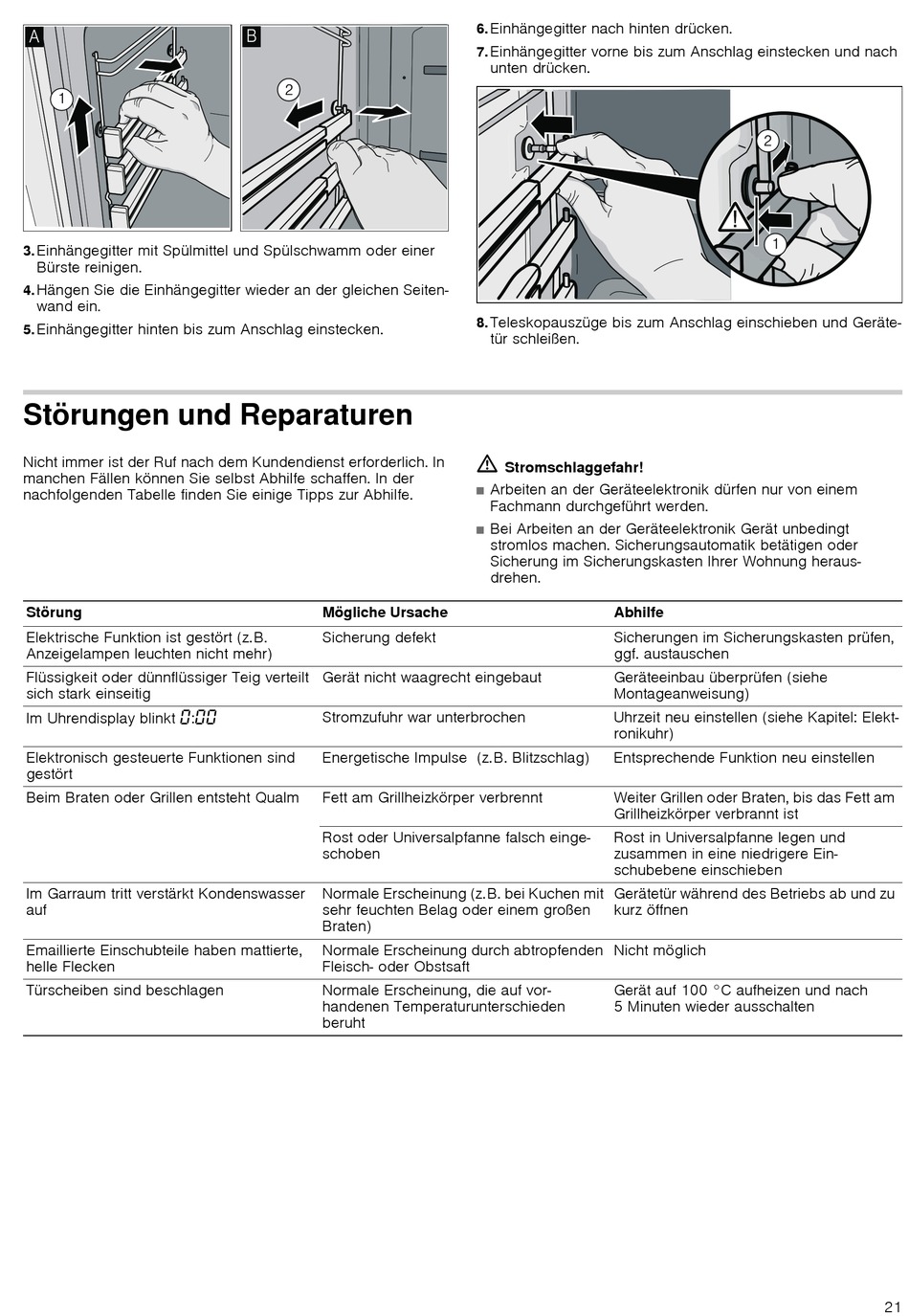 A
1
B
2

3. Einhängegitter mit Spülmittel und Spülschwamm oder einer Bürste reinigen.
4. Hängen Sie die Einhängegitter wieder an der gleichen Seitenwand ein.
5. Einhängegitter hinten bis zum Anschlag einstecken.

6. Einhängegitter nach hinten drücken.
7. Einhängegitter vorne bis zum Anschlag einstecken und nach unten drücken.

2
1

8. Teleskopauszüge bis zum Anschlag einschieben und Gerätetür schließen.

Störungen und Reparaturen

Nicht immer ist der Ruf nach dem Kundendienst erforderlich. In manchen Fällen können Sie selbst Abhilfe schaffen. In der nachfolgenden Tabelle finden Sie einige Tipps zur Abhilfe.

Stromschlaggefahr!
■ Arbeiten an der Geräteelektronik dürfen nur von einem Fachmann durchgeführt werden.
■ Bei Arbeiten an der Geräteelektronik Gerät unbedingt stromlos machen. Sicherungsautomatik betätigen oder Sicherung im Sicherungskasten Ihrer Wohnung herausdrehen.

| Störung | Mögliche Ursache | Abhilfe |
|---|---|---|
| Elektrische Funktion ist gestört (z.B. Anzeigelampen leuchten nicht mehr) | Sicherung defekt | Sicherungen im Sicherungskasten prüfen, ggf. austauschen |
| Flüssigkeit oder dünnflüssiger Teig verteilt sich stark einseitig | Gerät nicht waagrecht eingebaut | Geräteeinbau überprüfen (siehe Montageanweisung) |
| Im Uhrendisplay blinkt 0:00 | Stromzufuhr war unterbrochen | Uhrzeit neu einstellen (siehe Kapitel: Elektronikuhr) |
| Elektronisch gesteuerte Funktionen sind gestört | Energetische Impulse (z.B. Blitzschlag) | Entsprechende Funktion neu einstellen |
| Beim Braten oder Grillen entsteht Qualm | Fett am Grillheizkörper verbrennt | Weiter Grillen oder Braten, bis das Fett am Grillheizkörper verbrannt ist |
| | Rost oder Universalpfanne falsch eingeschoben | Rost in Universalpfanne legen und zusammen in eine niedrigere Einschubebene einschieben |
| Im Garraum tritt verstärkt Kondenswasser auf | Normale Erscheinung (z.B. bei Kuchen mit sehr feuchten Belag oder einem großen Braten) | Gerätetür während des Betriebs ab und zu kurz öffnen |
| Emaillierte Einschubteile haben mattierte, helle Flecken | Normale Erscheinung durch abtropfenden Fleisch- oder Obstsaft | Nicht möglich |
| Türscheiben sind beschlagen | Normale Erscheinung, die auf vorhandenen Temperaturunterschieden beruht | Gerät auf 100 °C aufheizen und nach 5 Minuten wieder ausschalten |

21